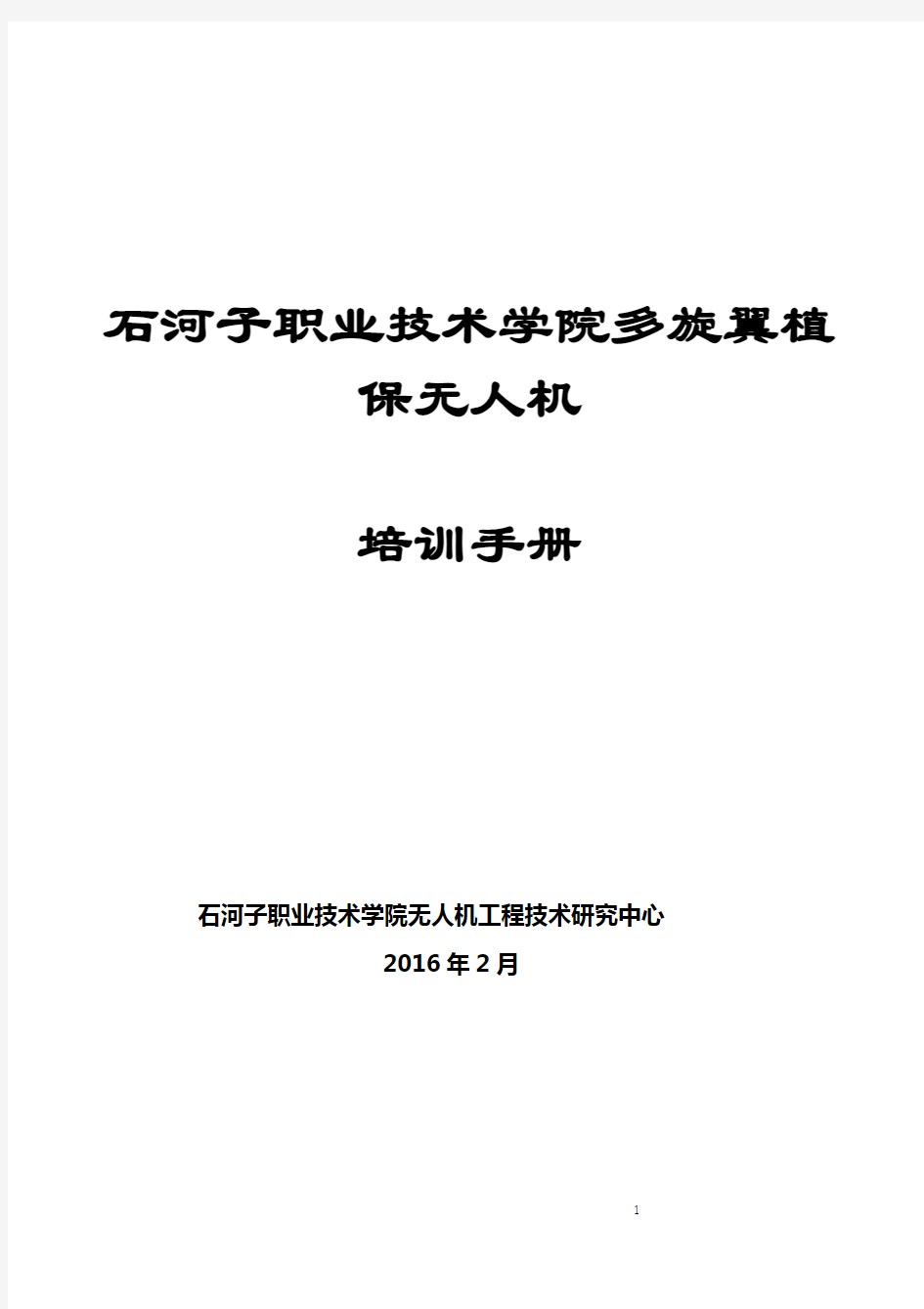 石河子职业技术学院多旋翼植保无人机

培训手册

石河子职业技术学院无人机工程技术研究中心

2016年2月

1